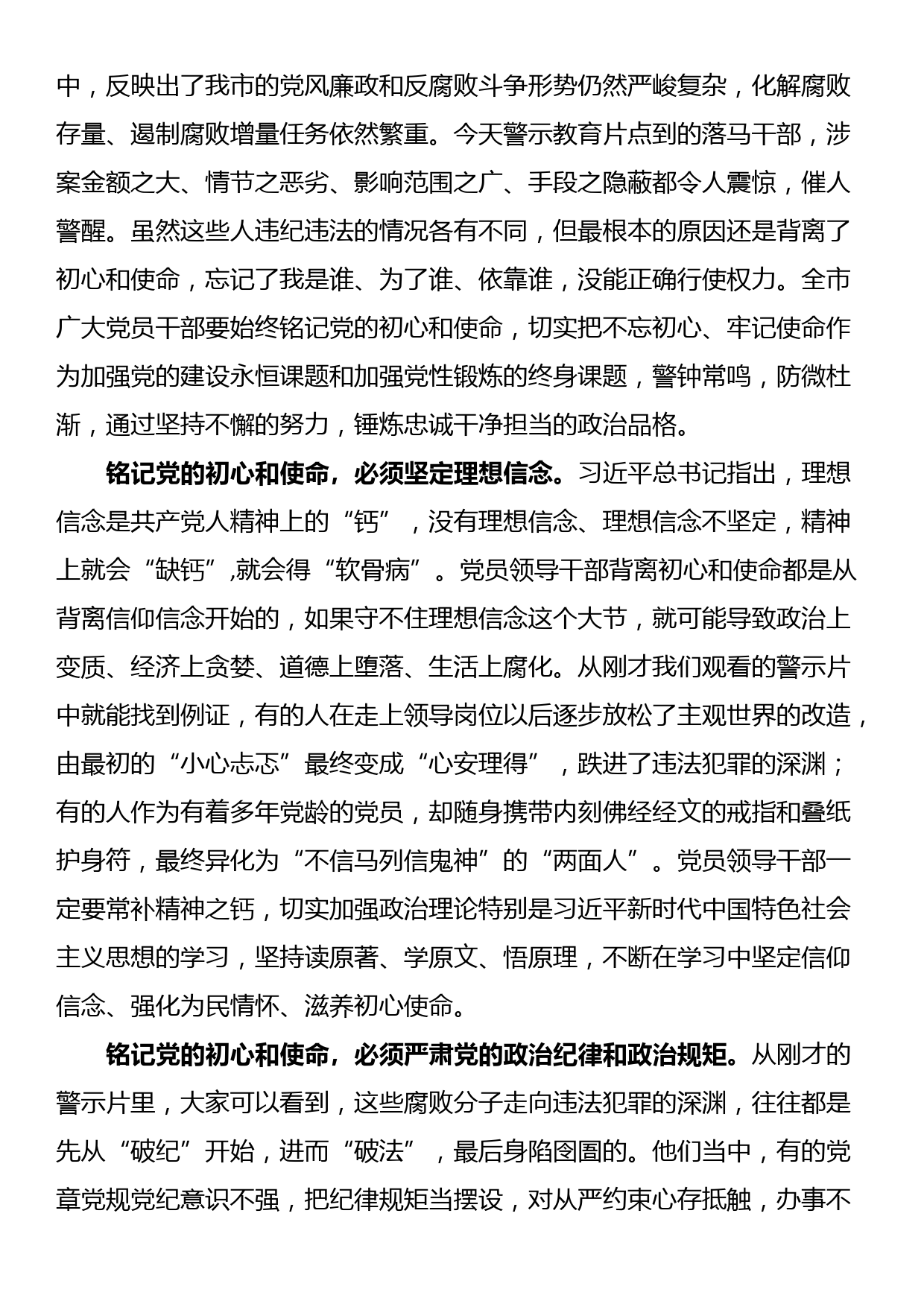 中，反映出了我市的党风廉政和反腐败斗争形势仍然严峻复杂，化解腐败存量、遏制腐败增量任务依然繁重。今天警示教育片点到的落马干部，涉案金额之大、情节之恶劣、影响范围之广、手段之隐蔽都令人震惊，催人警醒。虽然这些人违纪违法的情况各有不同，但最根本的原因还是背离了初心和使命，忘记了我是谁、为了谁、依靠谁，没能正确行使权力。全市广大党员干部要始终铭记党的初心和使命，切实把不忘初心、牢记使命作为加强党的建设永恒课题和加强党性锻炼的终身课题，警钟常鸣，防微杜渐，通过坚持不懈的努力，锤炼忠诚干净担当的政治品格。

铭记党的初心和使命，必须坚定理想信念。习近平总书记指出，理想信念是共产党人精神上的“钙”，没有理想信念、理想信念不坚定，精神上就会“缺钙”,就会得“软骨病”。党员领导干部背离初心和使命都是从背离信仰信念开始的，如果守不住理想信念这个大节，就可能导致政治上变质、经济上贪婪、道德上堕落、生活上腐化。从刚才我们观看的警示片中就能找到例证，有的人在走上领导岗位以后逐步放松了主观世界的改造，由最初的“小心忐忑”最终变成“心安理得”，跌进了违法犯罪的深渊；有的人作为有着多年党龄的党员，却随身携带内刻佛经经文的戒指和叠纸护身符，最终异化为“不信马列信鬼神”的“两面人”。党员领导干部一定要常补精神之钙，切实加强政治理论特别是习近平新时代中国特色社会主义思想的学习，坚持读原著、学原文、悟原理，不断在学习中坚定信仰信念、强化为民情怀、滋养初心使命。

铭记党的初心和使命，必须严肃党的政治纪律和政治规矩。从刚才的警示片里，大家可以看到，这些腐败分子走向违法犯罪的深渊，往往都是先从“破纪”开始，进而“破法”，最后身陷囹圄的。他们当中，有的党章党规党纪意识不强，把纪律规矩当摆设，对从严约束心存抵触，办事不